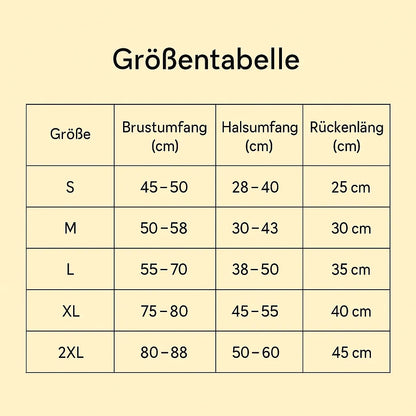 Größentabelle

| Größe | Brustumfang (cm) | Halsumfang (cm) | Rückenläng (cm) |
|---|---|---|---|
| S | 45 – 50 | 28 – 40 | 25 cm |
| M | 50 – 58 | 30 – 43 | 30 cm |
| L | 55 – 70 | 38 – 50 | 35 cm |
| XL | 75 – 80 | 45 – 55 | 40 cm |
| 2XL | 80 – 88 | 50 – 60 | 45 cm |